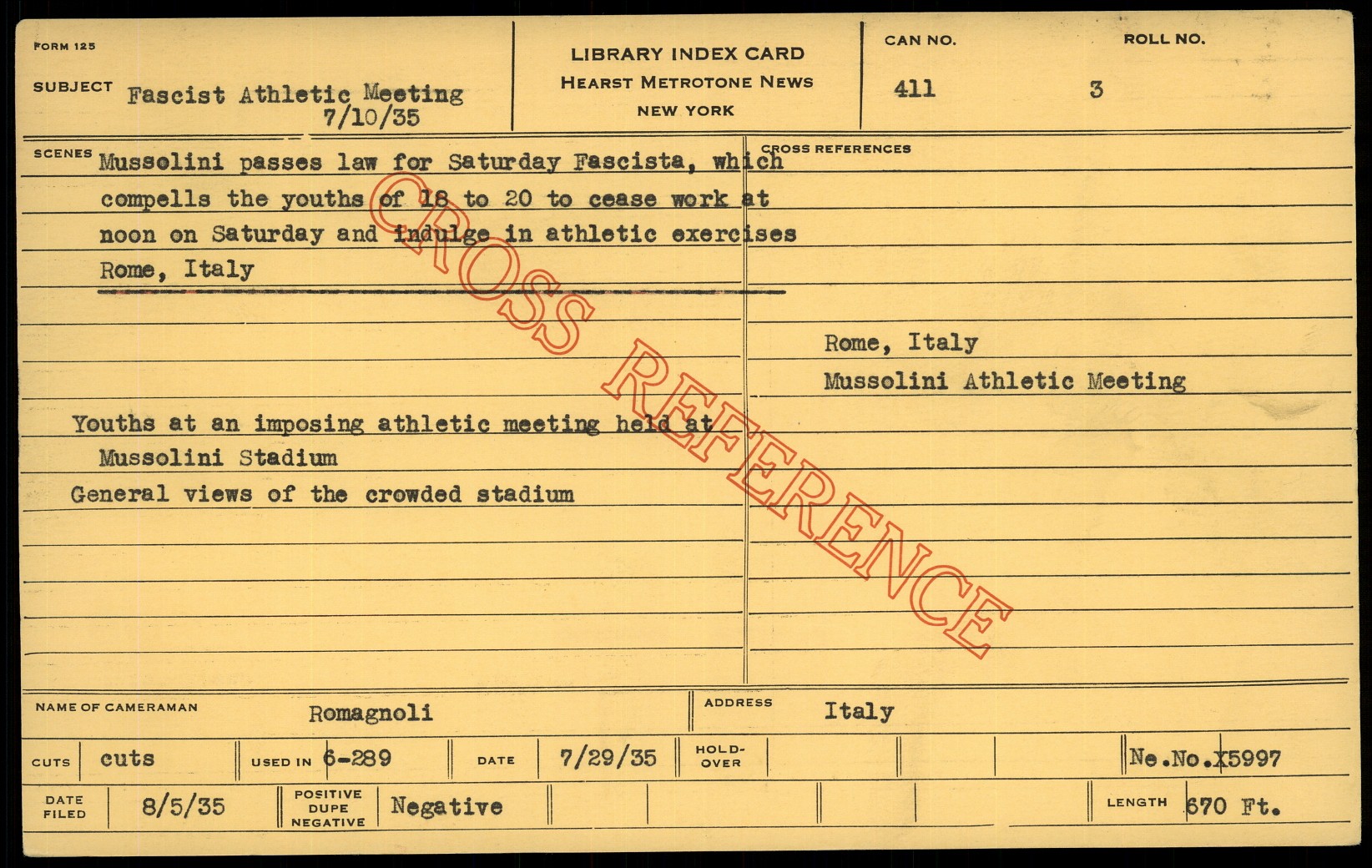 FORM 125

SUBJECT Fascist Athletic Meeting
7/10/35

LIBRARY INDEX CARD
HEARST METROTONE NEWS
NEW YORK

CAN NO.
411

ROLL NO.
3

SCENES Mussolini passes law for Saturday Fascista, which compells the youths of 18 to 20 to cease work at noon on Saturday and indulge in athletic exercises
Rome, Italy

Youths at an imposing athletic meeting held at Mussolini Stadium
General views of the crowded stadium

CROSS REFERENCES

Rome, Italy
Mussolini Athletic Meeting

NAME OF CAMERAMAN Romagnoli

ADDRESS Italy

CUTS cuts

USED IN 6-289

DATE 7/29/35

HOLD-OVER

Ne.No.X5997

DATE FILED 8/5/35

POSITIVE DUPE NEGATIVE Negative

LENGTH 670 Ft.

CROSS REFERENCE